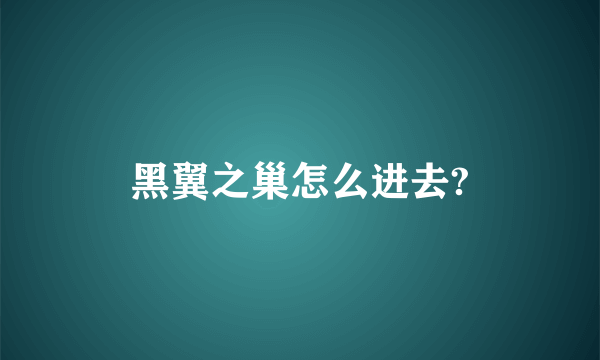 黑翼之巢怎么进去?